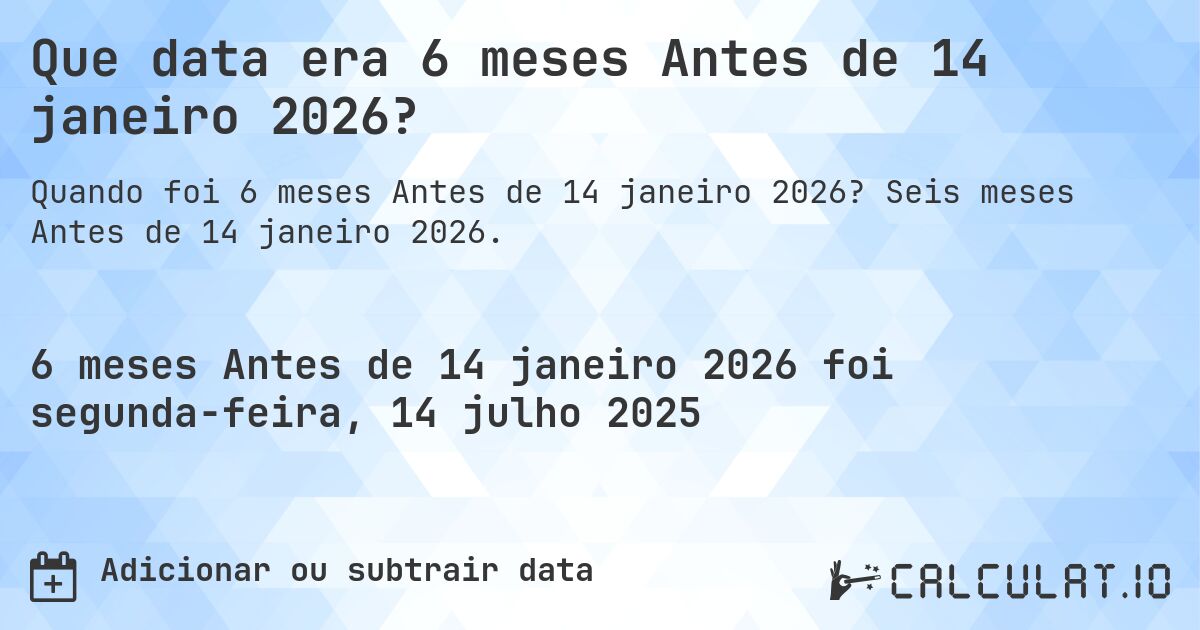 Que data era 6 meses Antes de 14 janeiro 2026?

Quando foi 6 meses Antes de 14 janeiro 2026? Seis meses Antes de 14 janeiro 2026.

6 meses Antes de 14 janeiro 2026 foi segunda-feira, 14 julho 2025

Adicionar ou subtrair data

CALCULAT.IO